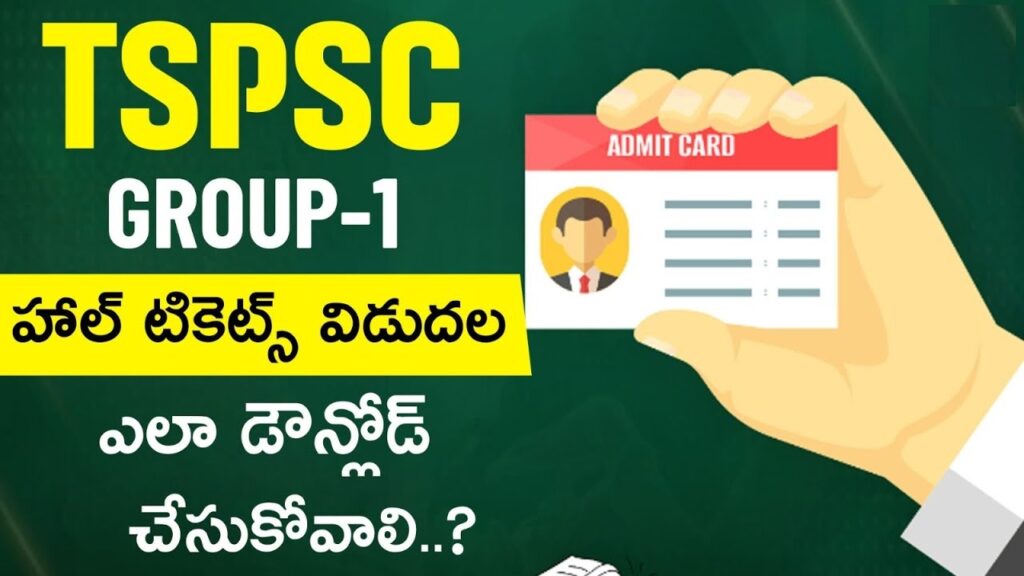 TSPSC
GROUP-1
హాల్ టికెట్స్ విడుదల
ఎలా డౌన్లోడ్ చేసుకోవాలి..?

ADMIT CARD